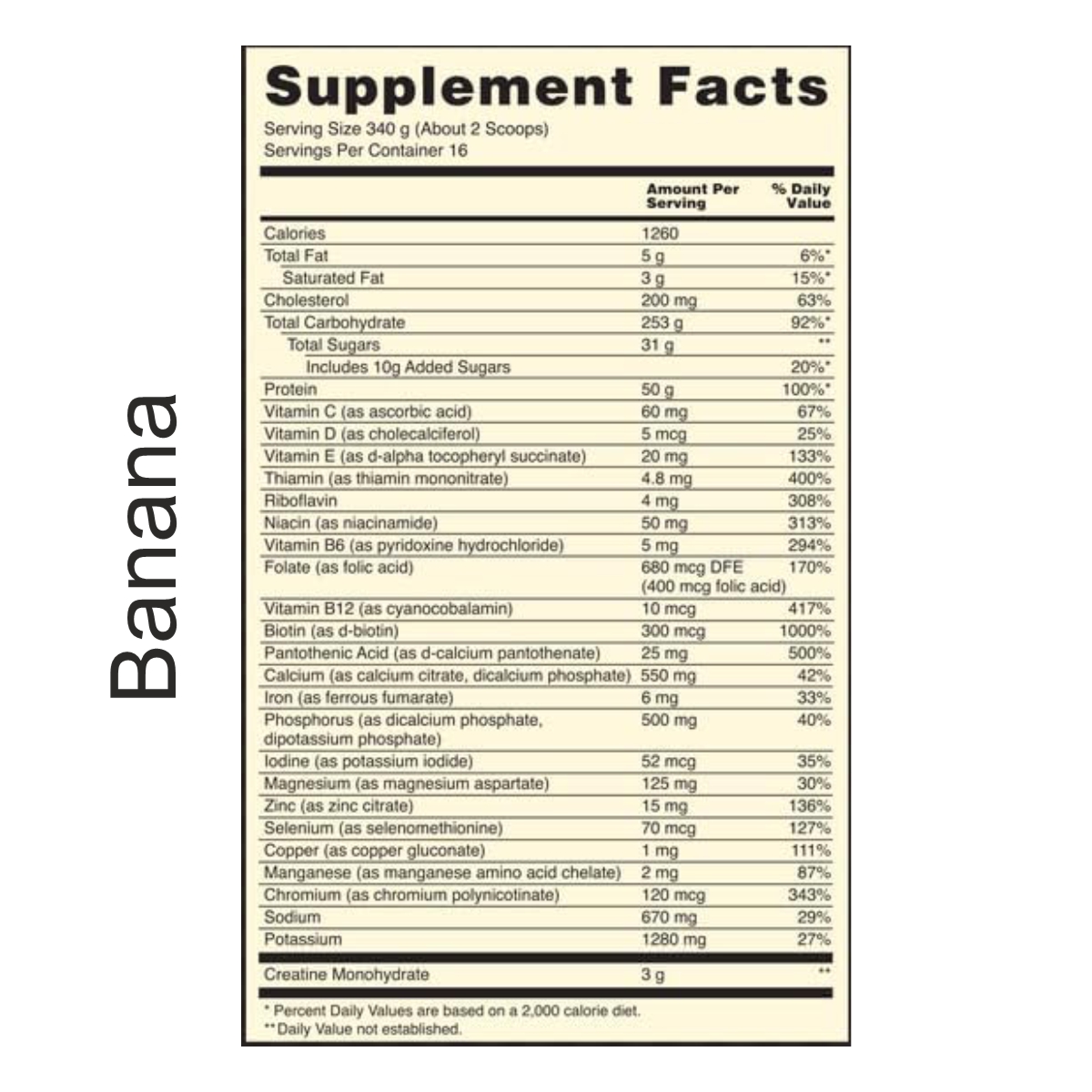 Banana

Supplement Facts
Serving Size 340 g (About 2 Scoops)
Servings Per Container 16

|  | Amount Per Serving | % Daily Value |
|---|---|---|
| Calories | 1260 |  |
| Total Fat | 5 g | 6%* |
| Saturated Fat | 3 g | 15%* |
| Cholesterol | 200 mg | 63% |
| Total Carbohydrate | 253 g | 92%* |
| Total Sugars | 31 g | ** |
| Includes 10g Added Sugars |  | 20%* |
| Protein | 50 g | 100%* |
| Vitamin C (as ascorbic acid) | 60 mg | 67% |
| Vitamin D (as cholecalciferol) | 5 mcg | 25% |
| Vitamin E (as d-alpha tocopheryl succinate) | 20 mg | 133% |
| Thiamin (as thiamin mononitrate) | 4.8 mg | 400% |
| Riboflavin | 4 mg | 308% |
| Niacin (as niacinamide) | 50 mg | 313% |
| Vitamin B6 (as pyridoxine hydrochloride) | 5 mg | 294% |
| Folate (as folic acid) | 680 mcg DFE (400 mcg folic acid) | 170% |
| Vitamin B12 (as cyanocobalamin) | 10 mcg | 417% |
| Biotin (as d-biotin) | 300 mcg | 1000% |
| Pantothenic Acid (as d-calcium pantothenate) | 25 mg | 500% |
| Calcium (as calcium citrate, dicalcium phosphate) | 550 mg | 42% |
| Iron (as ferrous fumarate) | 6 mg | 33% |
| Phosphorus (as dicalcium phosphate, dipotassium phosphate) | 500 mg | 40% |
| Iodine (as potassium iodide) | 52 mcg | 35% |
| Magnesium (as magnesium aspartate) | 125 mg | 30% |
| Zinc (as zinc citrate) | 15 mg | 136% |
| Selenium (as selenomethionine) | 70 mcg | 127% |
| Copper (as copper gluconate) | 1 mg | 111% |
| Manganese (as manganese amino acid chelate) | 2 mg | 87% |
| Chromium (as chromium polynicotinate) | 120 mcg | 343% |
| Sodium | 670 mg | 29% |
| Potassium | 1280 mg | 27% |
| Creatine Monohydrate | 3 g | ** |

* Percent Daily Values are based on a 2,000 calorie diet.
** Daily Value not established.